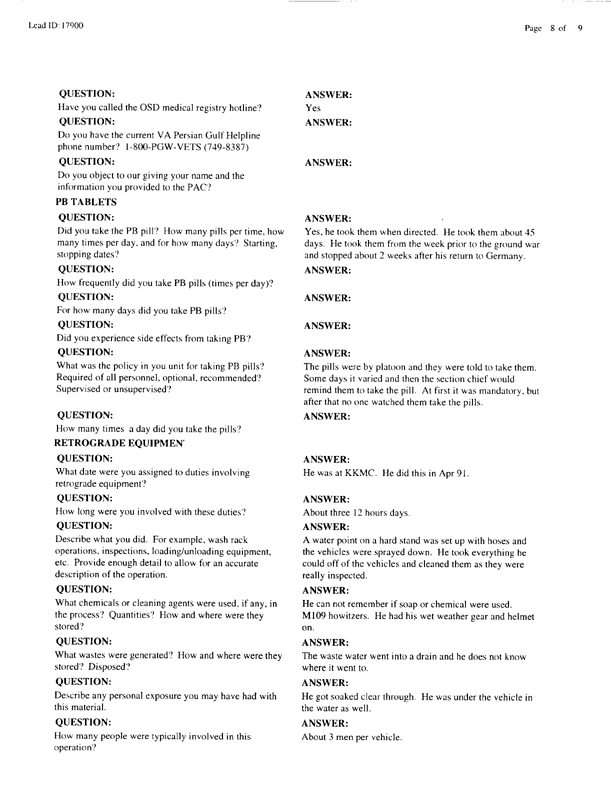 Lead ID: 17900

Page 8 of 9

QUESTION:
Have you called the OSD medical registry hotline?

ANSWER:
Yes

QUESTION:
Do you have the current VA Persian Gulf Helpline phone number? 1-800-PGW-VETS (749-8387)

ANSWER:

QUESTION:
Do you object to our giving your name and the information you provided to the PAC?

ANSWER:

PB TABLETS

QUESTION:
Did you take the PB pill? How many pills per time, how many times per day, and for how many days? Starting, stopping dates?

ANSWER:
Yes, he took them when directed. He took them about 45 days. He took them from the week prior to the ground war and stopped about 2 weeks after his return to Germany.

QUESTION:
How frequently did you take PB pills (times per day)?

ANSWER:

QUESTION:
For how many days did you take PB pills?

ANSWER:

QUESTION:
Did you experience side effects from taking PB?

ANSWER:

QUESTION:
What was the policy in you unit for taking PB pills? Required of all personnel, optional, recommended? Supervised or unsupervised?

ANSWER:
The pills were by platoon and they were told to take them. Some days it varied and then the section chief would remind them to take the pill. At first it was mandatory, but after that no one watched them take the pills.

QUESTION:
How many times a day did you take the pills?

ANSWER:

RETROGRADE EQUIPMEN

QUESTION:
What date were you assigned to duties involving retrograde equipment?

ANSWER:
He was at KKMC. He did this in Apr 91.

QUESTION:
How long were you involved with these duties?

ANSWER:
About three 12 hours days.

QUESTION:
Describe what you did. For example, wash rack operations, inspections, loading/unloading equipment, etc. Provide enough detail to allow for an accurate description of the operation.

ANSWER:
A water point on a hard stand was set up with hoses and the vehicles were sprayed down. He took everything he could off of the vehicles and cleaned them as they were really inspected.

QUESTION:
What chemicals or cleaning agents were used, if any, in the process? Quantities? How and where were they stored?

ANSWER:
He can not remember if soap or chemical were used. M109 howitzers. He had his wet weather gear and helmet on.

QUESTION:
What wastes were generated? How and where were they stored? Disposed?

ANSWER:
The waste water went into a drain and he does not know where it went to.

QUESTION:
Describe any personal exposure you may have had with this material.

ANSWER:
He got soaked clear through. He was under the vehicle in the water as well.

QUESTION:
How many people were typically involved in this operation?

ANSWER:
About 3 men per vehicle.